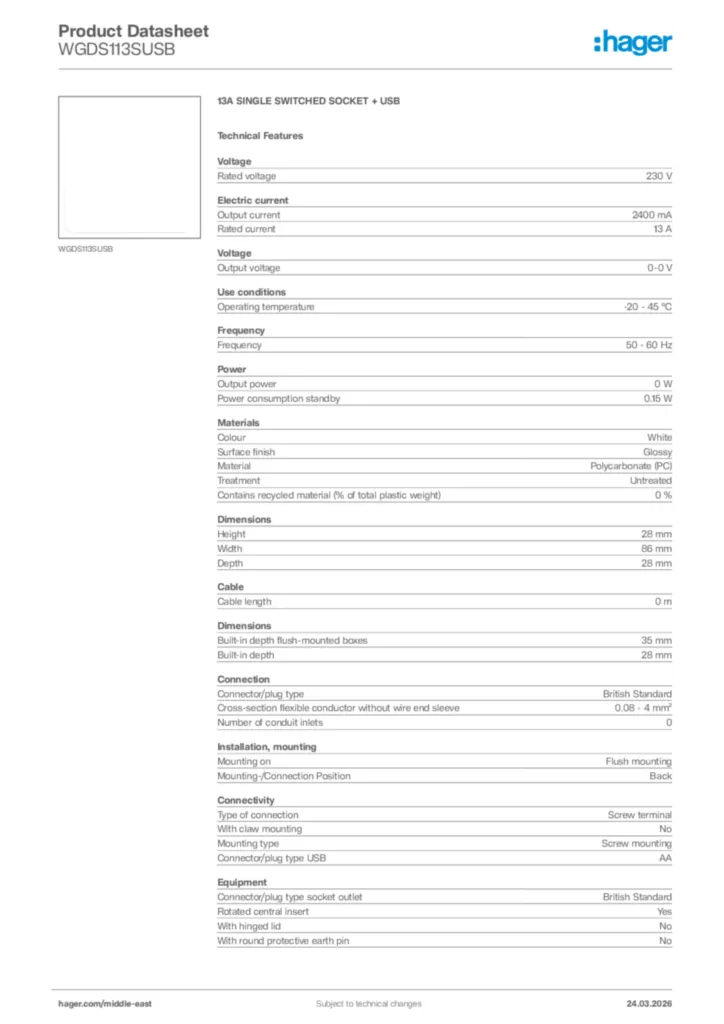 Product Datasheet
WGDS113SUSB

:hager

WGDS113SUSB

13A SINGLE SWITCHED SOCKET + USB

Technical Features

Voltage

| Rated voltage | 230 V |
|---|---|

Electric current

| Output current | 2400 mA |
|---|---|
| Rated current | 13 A |

Voltage

| Output voltage | 0-0 V |
|---|---|

Use conditions

| Operating temperature | -20 - 45 °C |
|---|---|

Frequency

| Frequency | 50 - 60 Hz |
|---|---|

Power

| Output power | 0 W |
|---|---|
| Power consumption standby | 0.15 W |

Materials

| Colour | White |
|---|---|
| Surface finish | Glossy |
| Material | Polycarbonate (PC) |
| Treatment | Untreated |
| Contains recycled material (% of total plastic weight) | 0 % |

Dimensions

| Height | 28 mm |
|---|---|
| Width | 86 mm |
| Depth | 28 mm |

Cable

| Cable length | 0 m |
|---|---|

Dimensions

| Built-in depth flush-mounted boxes | 35 mm |
|---|---|
| Built-in depth | 28 mm |

Connection

| Connector/plug type | British Standard |
|---|---|
| Cross-section flexible conductor without wire end sleeve | 0.08 - 4 mm² |
| Number of conduit inlets | 0 |

Installation, mounting

| Mounting on | Flush mounting |
|---|---|
| Mounting-/Connection Position | Back |

Connectivity

| Type of connection | Screw terminal |
|---|---|
| With claw mounting | No |
| Mounting type | Screw mounting |
| Connector/plug type USB | AA |

Equipment

| Connector/plug type socket outlet | British Standard |
|---|---|
| Rotated central insert | Yes |
| With hinged lid | No |
| With round protective earth pin | No |

hager.com/middle-east Subject to technical changes 24.03.2026